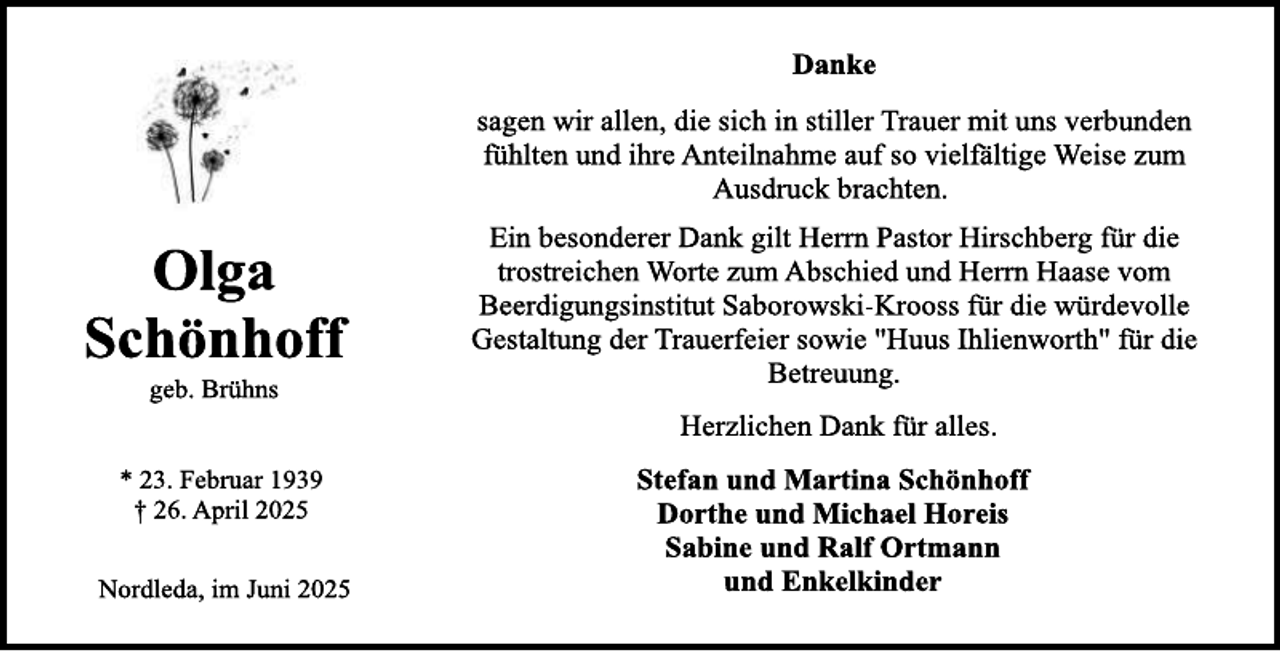 Olga
Schönhoff
geb. Brühns

* 23. Februar 1939
† 26. April 2025

Nordleda, im Juni 2025

Danke

sagen wir allen, die sich in stiller Trauer mit uns verbunden fühlten und ihre Anteilnahme auf so vielfältige Weise zum Ausdruck brachten.

Ein besonderer Dank gilt Herrn Pastor Hirschberg für die trostreichen Worte zum Abschied und Herrn Haase vom Beerdigungsinstitut Saborowski-Krooss für die würdevolle Gestaltung der Trauerfeier sowie "Huus Ihlienworth" für die Betreuung.

Herzlichen Dank für alles.

Stefan und Martina Schönhoff
Dorthe und Michael Horeis
Sabine und Ralf Ortmann
und Enkelkinder